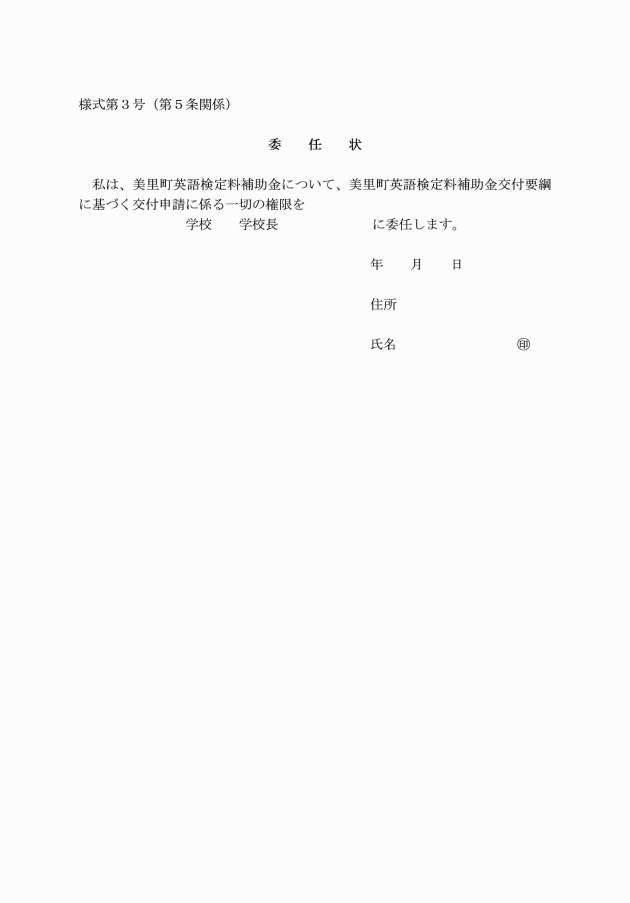 様式第３号（第５条関係）

委　任　状

私は、美里町英語検定料補助金について、美里町英語検定料補助金交付要綱に基づく交付申請に係る一切の権限を
学校　学校長　　　　　に委任します。

年　月　日

住所

氏名　　　　　㊞